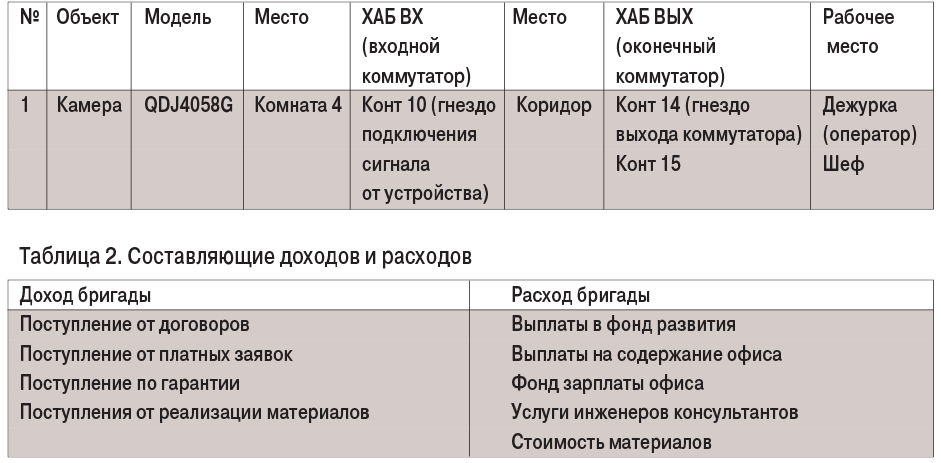 | № | Объект | Модель | Место | ХАБ ВХ (входной коммутатор) | Место | ХАБ ВЫХ (оконечный коммутатор) | Рабочее место |
|---|---|---|---|---|---|---|---|
| 1 | Камера | QDJ4058G | Комната 4 | Конт 10 (гнездо подключения сигнала от устройства) | Коридор | Конт 14 (гнездо выхода коммутатора) Конт 15 | Дежурка (оператор) Шеф |

Таблица 2. Составляющие доходов и расходов

| Доход бригады | Расход бригады |
|---|---|
| Поступление от договоров | Выплаты в фонд развития |
| Поступление от платных заявок | Выплаты на содержание офиса |
| Поступление по гарантии | Фонд зарплаты офиса |
| Поступления от реализации материалов | Услуги инженеров консультантов |
| | Стоимость материалов |